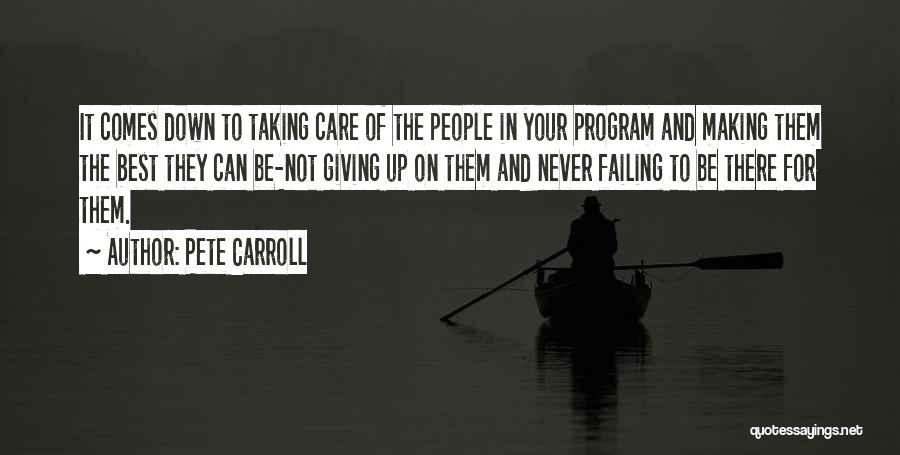 IT COMES DOWN TO TAKING CARE OF THE PEOPLE IN YOUR PROGRAM AND MAKING THEM THE BEST THEY CAN BE-NOT GIVING UP ON THEM AND NEVER FAILING TO BE THERE FOR THEM.

~ AUTHOR: PETE CARROLL

quotessayings.net